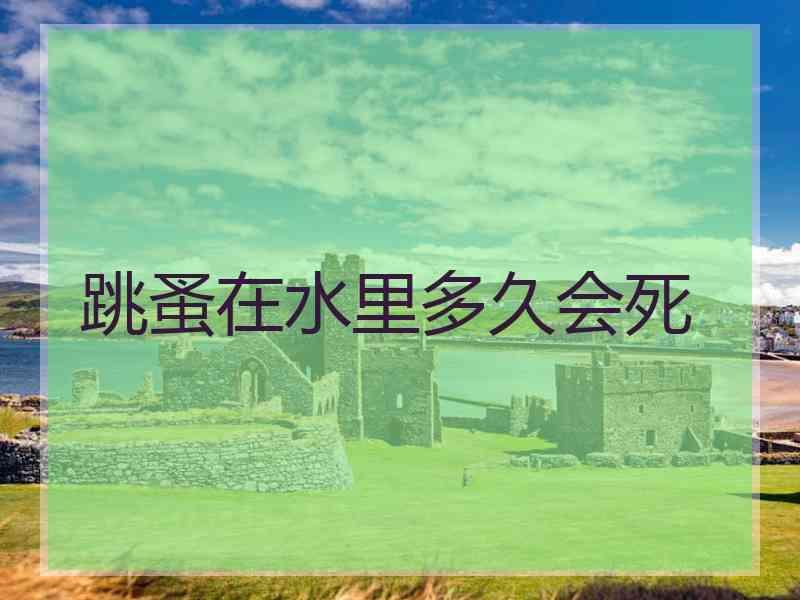 跳蚤在水里多久会死